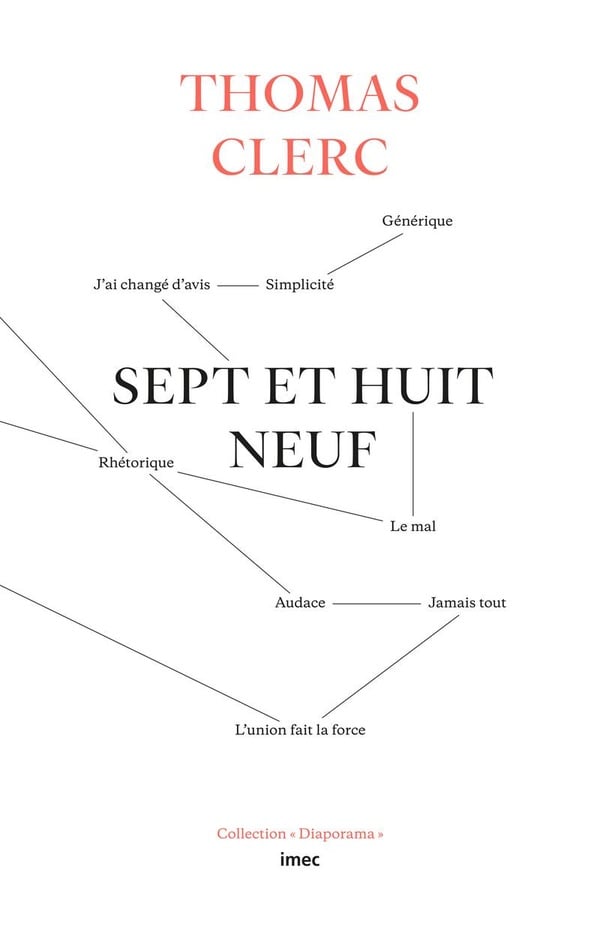 THOMAS
CLERC

Générique

J'ai changé d'avis

Simplicité

SEPT ET HUIT
NEUF

Rhétorique

Le mal

Audace

Jamais tout

L'union fait la force

Collection « Diaporama »

imec